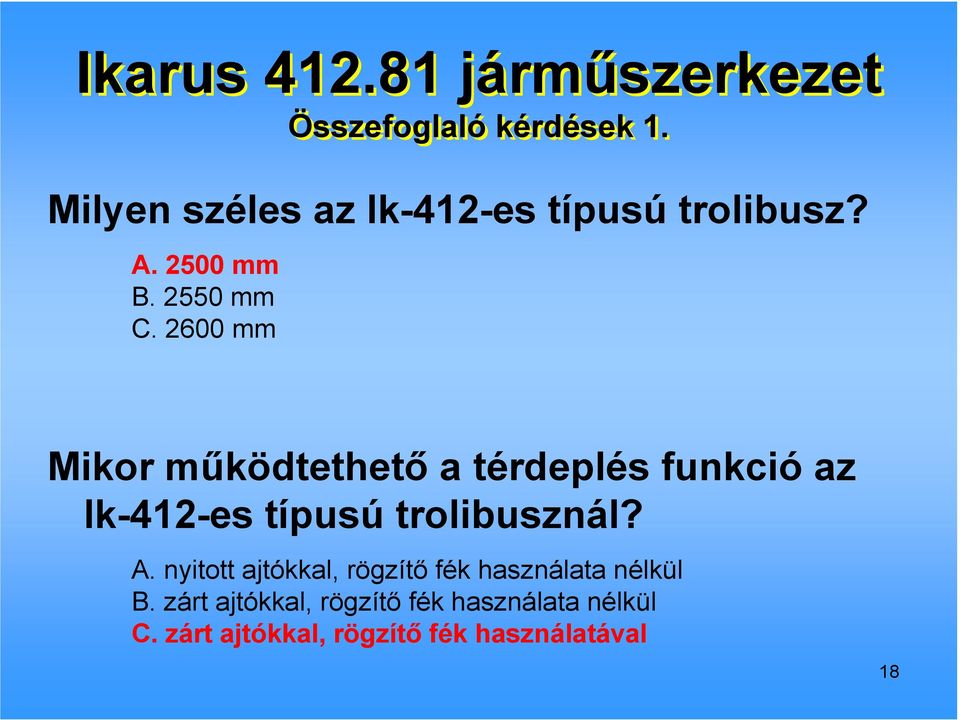 Ikarus 412.81 járműszerkezet
Összefoglaló kérdések 1.

Milyen széles az Ik-412-es típusú trolibusz?

A. 2500 mm
B. 2550 mm
C. 2600 mm

Mikor működtethető a térdeplés funkció az Ik-412-es típusú trolibusznál?

A. nyitott ajtókkal, rögzítő fék használata nélkül
B. zárt ajtókkal, rögzítő fék használata nélkül
C. zárt ajtókkal, rögzítő fék használatával

18